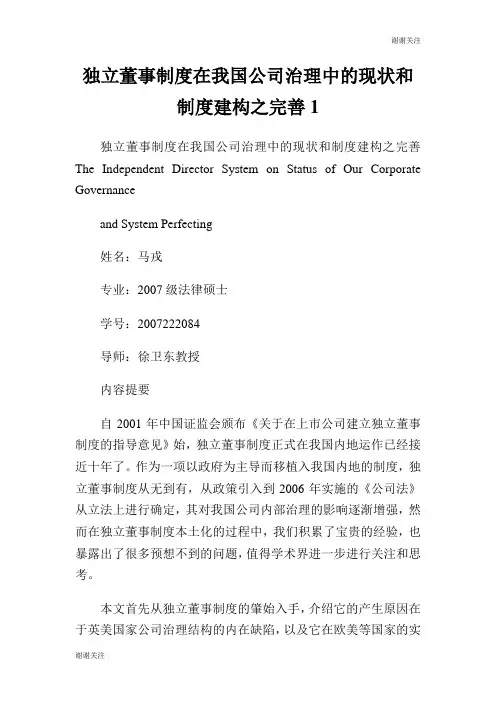 谢谢关注

独立董事制度在我国公司治理中的现状和制度建构之完善 1

独立董事制度在我国公司治理中的现状和制度建构之完善 The Independent Director System on Status of Our Corporate Governance

and System Perfecting

姓名：马戎

专业：2007 级法律硕士

学号：2007222084

导师：徐卫东教授

内容提要

自 2001 年中国证监会颁布《关于在上市公司建立独立董事制度的指导意见》始，独立董事制度正式在我国内地运作已经接近十年了。作为一项以政府为主导而移植入我国内地的制度，独立董事制度从无到有，从政策引入到 2006 年实施的《公司法》从立法上进行确定，其对我国公司内部治理的影响逐渐增强，然而在独立董事制度本土化的过程中，我们积累了宝贵的经验，也暴露出了很多预想不到的问题，值得学术界进一步进行关注和思考。

本文首先从独立董事制度的肇始入手，介绍它的产生原因在于英美国家公司治理结构的内在缺陷，以及它在欧美等国家的实

谢谢关注